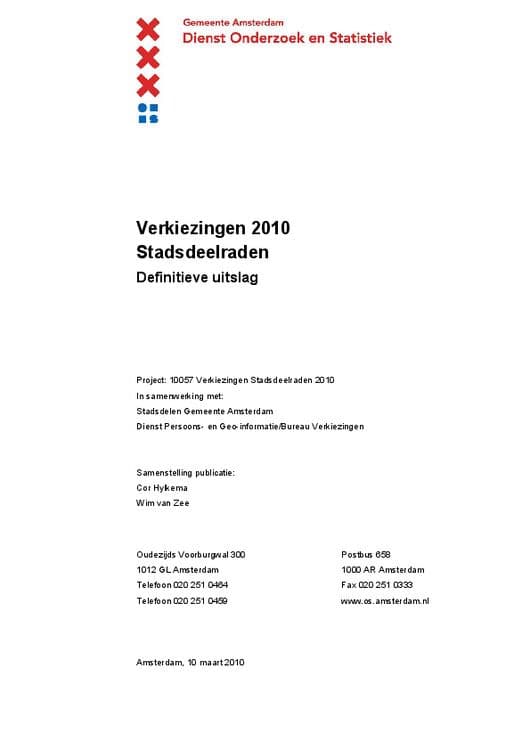 Gemeente Amsterdam
Dienst Onderzoek en Statistiek

Verkiezingen 2010
Stadsdeelraden
Definitieve uitslag

Project: 10057 Verkiezingen Stadsdeelraden 2010
In samenwerking met:
Stadsdelen Gemeente Amsterdam
Dienst Persoons- en Geo-informatie/Bureau Verkiezingen

Samenstelling publicatie:
Cor Hylkema
Wim van Zee

Oudezijds Voorburgwal 300
1012 GL Amsterdam
Telefoon 020 251 0464
Telefoon 020 251 0459

Postbus 658
1000 AR Amsterdam
Fax 020 251 0333
www.os.amsterdam.nl

Amsterdam, 10 maart 2010